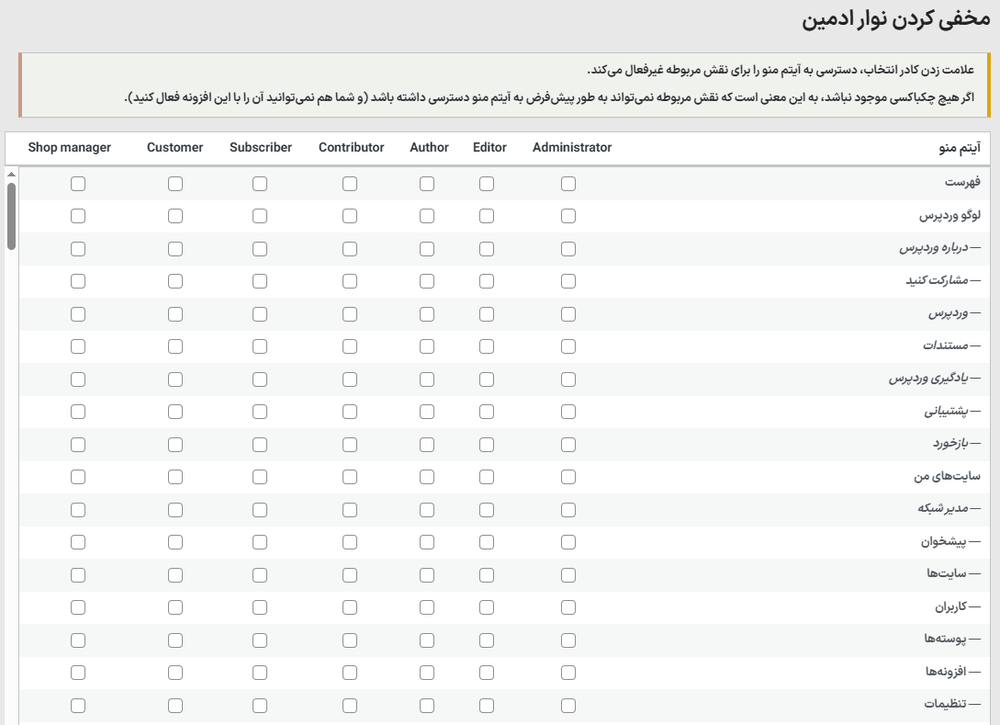 مخفی کردن نوار ادمین

علامت زدن کادر انتخاب، دسترسی به آیتم منو را برای نقش مربوطه غیرفعال می‌کند.

اگر هیچ چکباکسی موجود نباشد، به این معنی است که نقش مربوطه نمی‌تواند به طور پیش‌فرض به آیتم منو دسترسی داشته باشد (و شما هم نمی‌توانید آن را با این افزونه فعال کنید).

| آیتم منو | Administrator | Editor | Author | Contributor | Subscriber | Customer | Shop manager |
|---|---|---|---|---|---|---|---|
| فهرست | | | | | | | |
| لوگو وردپرس | | | | | | | |
| — درباره وردپرس | | | | | | | |
| — مشارکت کنید | | | | | | | |
| — وردپرس | | | | | | | |
| — مستندات | | | | | | | |
| — یادگیری وردپرس | | | | | | | |
| — پشتیبانی | | | | | | | |
| — بازخورد | | | | | | | |
| سایت‌های من | | | | | | | |
| — مدیر شبکه | | | | | | | |
| — پیشخوان | | | | | | | |
| — سایت‌ها | | | | | | | |
| — کاربران | | | | | | | |
| — پوسته‌ها | | | | | | | |
| — افزونه‌ها | | | | | | | |
| — تنظیمات | | | | | | | |